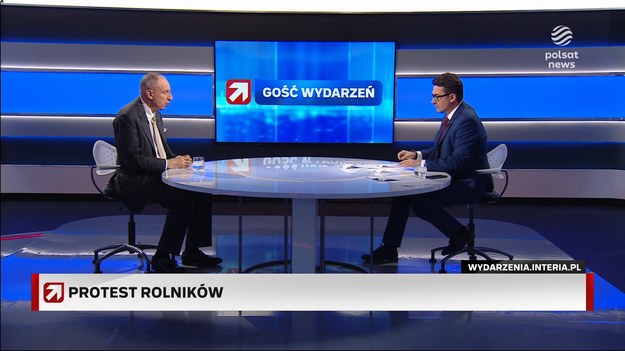 polsat news

GOŚĆ WYDARZEŃ

WYDARZENIA.INTERIA.PL

PROTEST ROLNIKÓW